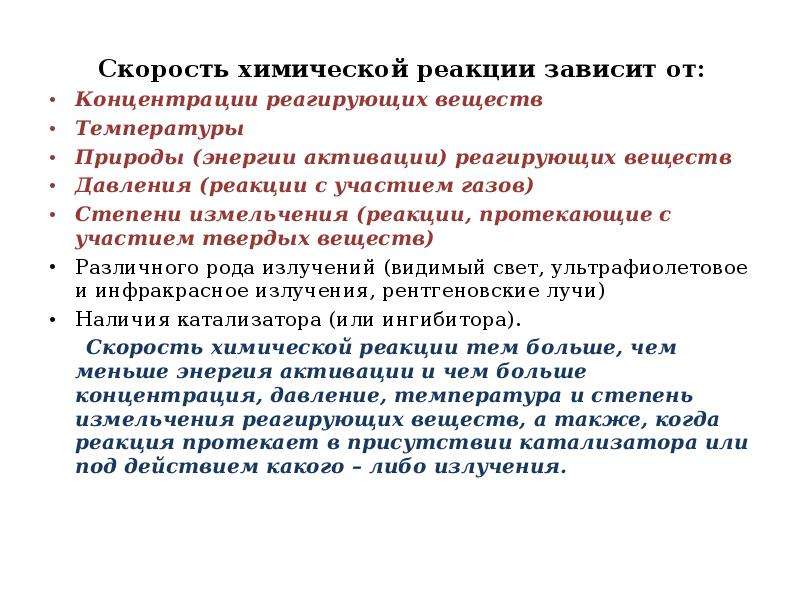 Скорость химической реакции зависит от:

• Концентрации реагирующих веществ
• Температуры
• Природы (энергии активации) реагирующих веществ
• Давления (реакции с участием газов)
• Степени измельчения (реакции, протекающие с участием твердых веществ)
• Различного рода излучений (видимый свет, ультрафиолетовое и инфракрасное излучения, рентгеновские лучи)
• Наличия катализатора (или ингибитора).

Скорость химической реакции тем больше, чем меньше энергия активации и чем больше концентрация, давление, температура и степень измельчения реагирующих веществ, а также, когда реакция протекает в присутствии катализатора или под действием какого – либо излучения.